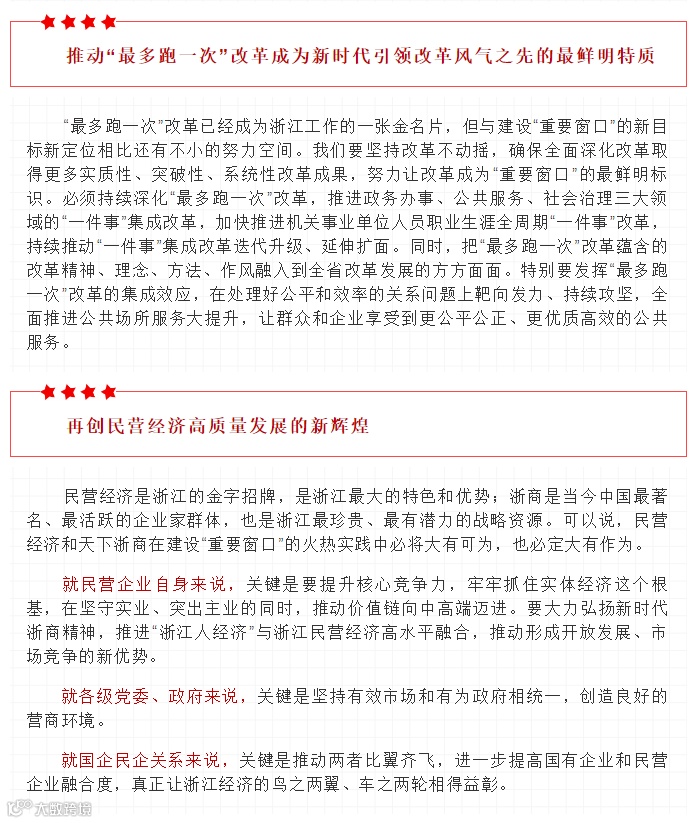 推动“最多跑一次”改革成为新时代引领改革风气之先的最鲜明特质

“最多跑一次”改革已经成为浙江工作的一张金名片，但与建设“重要窗口”的新目标新定位相比还有不小的努力空间。我们要坚持改革不动摇，确保全面深化改革取得更多实质性、突破性、系统性改革成果，努力让改革成为“重要窗口”的最鲜明标识。必须持续深化“最多跑一次”改革，推进政务办事、公共服务、社会治理三大领域的“一件事”集成改革，加快推进机关事业单位人员职业生涯全周期“一件事”改革，持续推动“一件事”集成改革迭代升级、延伸扩面。同时，把“最多跑一次”改革蕴含的改革精神、理念、方法、作风融入到全省改革发展的方方面面。特别要发挥“最多跑一次”改革的集成效应，在处理好公平和效率的关系问题上靶向发力、持续攻坚，全面推进公共场所服务大提升，让群众和企业享受到更公平公正、更优质高效的公共服务。

再创民营经济高质量发展的新辉煌

民营经济是浙江的金字招牌，是浙江最大的特色和优势；浙商是当今中国最著名、最活跃的企业家群体，也是浙江最珍贵、最有潜力的战略资源。可以说，民营经济和天下浙商在建设“重要窗口”的火热实践中必将大有可为，也必定大有作为。

就民营企业自身来说，关键是要提升核心竞争力，牢牢抓住实体经济这个根基，在坚守实业、突出主业的同时，推动价值链向中高端迈进。要大力弘扬新时代浙商精神，推进“浙江人经济”与浙江民营经济高水平融合，推动形成开放发展、市场竞争的新优势。

就各级党委、政府来说，关键是坚持有效市场和有为政府相统一，创造良好的营商环境。

就国企民企关系来说，关键是推动两者比翼齐飞，进一步提高国有企业和民营企业融合度，真正让浙江经济的鸟之两翼、车之两轮相得益彰。

大数跨境